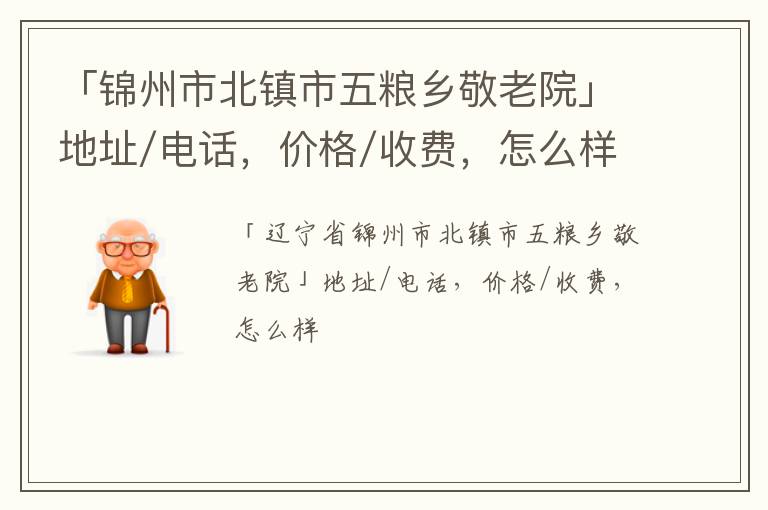 「锦州市北镇市五粮乡敬老院」地址/电话，价格/收费，怎么样

「辽宁省锦州市北镇市五粮乡敬老院」地址/电话，价格/收费，怎么样